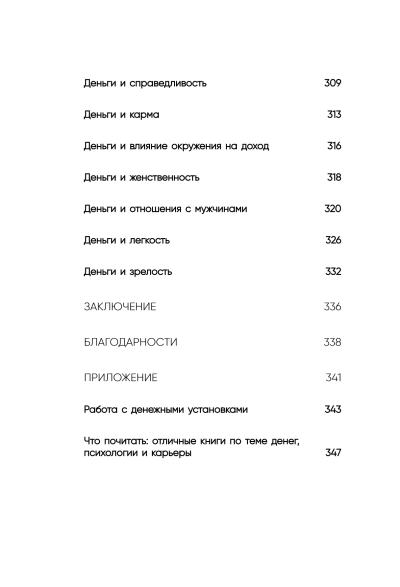 Деньги и справедливость 309

Деньги и карма 313

Деньги и влияние окружения на доход 316

Деньги и женственность 318

Деньги и отношения с мужчинами 320

Деньги и легкость 326

Деньги и зрелость 332

ЗАКЛЮЧЕНИЕ 336

БЛАГОДАРНОСТИ 338

ПРИЛОЖЕНИЕ 341

Работа с денежными установками 343

Что почитать: отличные книги по теме денег, психологии и карьеры 347